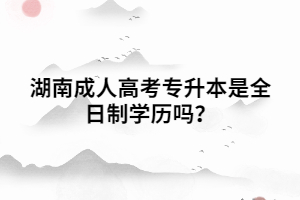 湖南成人高考专升本是全日制学历吗？